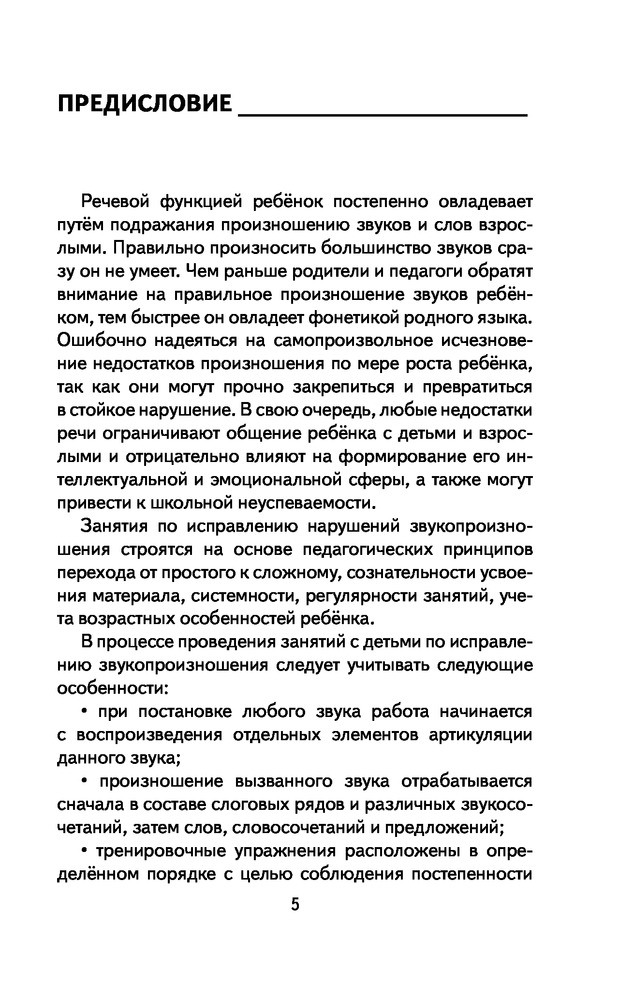 ПРЕДИСЛОВИЕ

Речевой функцией ребёнок постепенно овладевает путём подражания произношению звуков и слов взрослыми. Правильно произносить большинство звуков сразу он не умеет. Чем раньше родители и педагоги обратят внимание на правильное произношение звуков ребёнком, тем быстрее он овладеет фонетикой родного языка. Ошибочно надеяться на самопроизвольное исчезновение недостатков произношения по мере роста ребёнка, так как они могут прочно закрепиться и превратиться в стойкое нарушение. В свою очередь, любые недостатки речи ограничивают общение ребёнка с детьми и взрослыми и отрицательно влияют на формирование его интеллектуальной и эмоциональной сферы, а также могут привести к школьной неуспеваемости.

Занятия по исправлению нарушений звукопроизношения строятся на основе педагогических принципов перехода от простого к сложному, сознательности усвоения материала, системности, регулярности занятий, учета возрастных особенностей ребёнка.

В процессе проведения занятий с детьми по исправлению звукопроизношения следует учитывать следующие особенности:

• при постановке любого звука работа начинается с воспроизведения отдельных элементов артикуляции данного звука;

• произношение вызванного звука отрабатывается сначала в составе слоговых рядов и различных звукосочетаний, затем слов, словосочетаний и предложений;

• тренировочные упражнения расположены в определённом порядке с целью соблюдения постепенности

5